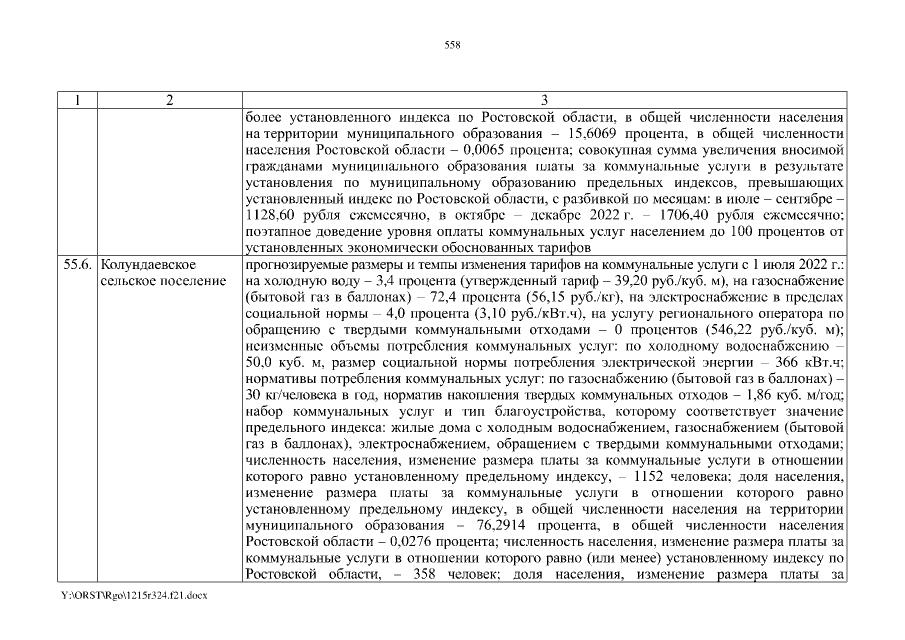 558

| 1 | 2 | 3 |
|---|---|---|
| | | более установленного индекса по Ростовской области, в общей численности населения на территории муниципального образования – 15,6069 процента, в общей численности населения Ростовской области – 0,0065 процента; совокупная сумма увеличения вносимой гражданами муниципального образования платы за коммунальные услуги в результате установления по муниципальному образованию предельных индексов, превышающих установленный индекс по Ростовской области, с разбивкой по месяцам: в июле – сентябре – 1128,60 рубля ежемесячно, в октябре – декабре 2022 г. – 1706,40 рубля ежемесячно; поэтапное доведение уровня оплаты коммунальных услуг населением до 100 процентов от установленных экономически обоснованных тарифов |
| 55.6. | Колундаевское сельское поселение | прогнозируемые размеры и темпы изменения тарифов на коммунальные услуги с 1 июля 2022 г.: на холодную воду – 3,4 процента (утвержденный тариф – 39,20 руб./куб. м), на газоснабжение (бытовой газ в баллонах) – 72,4 процента (56,15 руб./кг), на электроснабжение в пределах социальной нормы – 4,0 процента (3,10 руб./кВт.ч), на услугу регионального оператора по обращению с твердыми коммунальными отходами – 0 процентов (546,22 руб./куб. м); неизменные объемы потребления коммунальных услуг: по холодному водоснабжению – 50,0 куб. м, размер социальной нормы потребления электрической энергии – 366 кВт.ч; нормативы потребления коммунальных услуг: по газоснабжению (бытовой газ в баллонах) – 30 кг/человека в год, норматив накопления твердых коммунальных отходов – 1,86 куб. м/год; набор коммунальных услуг и тип благоустройства, которому соответствует значение предельного индекса: жилые дома с холодным водоснабжением, газоснабжением (бытовой газ в баллонах), электроснабжением, обращением с твердыми коммунальными отходами; численность населения, изменение размера платы за коммунальные услуги в отношении которого равно установленному предельному индексу, – 1152 человека; доля населения, изменение размера платы за коммунальные услуги в отношении которого равно установленному предельному индексу, в общей численности населения на территории муниципального образования – 76,2914 процента, в общей численности населения Ростовской области – 0,0276 процента; численность населения, изменение размера платы за коммунальные услуги в отношении которого равно (или менее) установленному индексу по Ростовской области, – 358 человек; доля населения, изменение размера платы за |

Y:\ORST\Rgo\1215r324.f21.docx